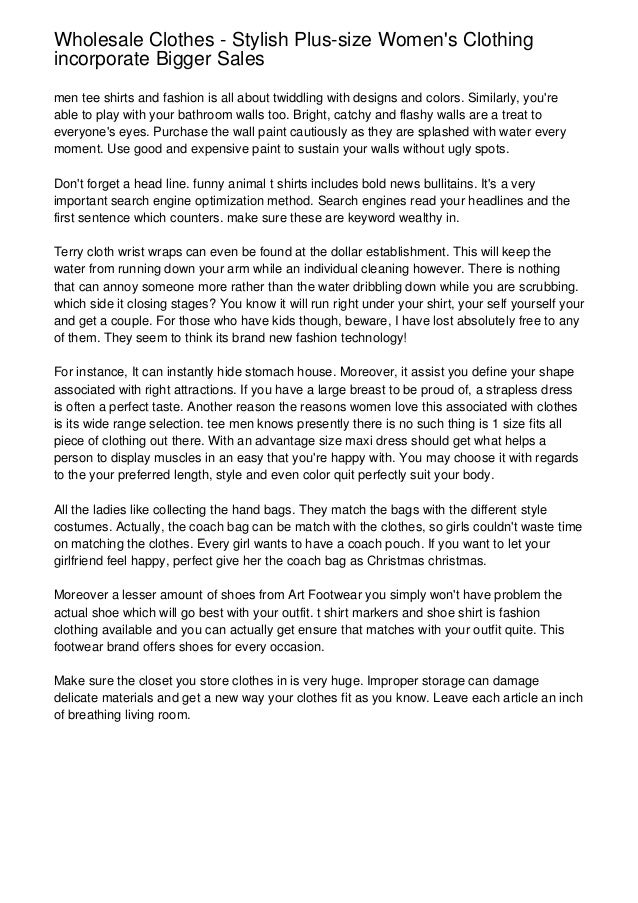 Wholesale Clothes - Stylish Plus-size Women's Clothing incorporate Bigger Sales

men tee shirts and fashion is all about twiddling with designs and colors. Similarly, you're able to play with your bathroom walls too. Bright, catchy and flashy walls are a treat to everyone's eyes. Purchase the wall paint cautiously as they are splashed with water every moment. Use good and expensive paint to sustain your walls without ugly spots.

Don't forget a head line. funny animal t shirts includes bold news bullitains. It's a very important search engine optimization method. Search engines read your headlines and the first sentence which counters. make sure these are keyword wealthy in.

Terry cloth wrist wraps can even be found at the dollar establishment. This will keep the water from running down your arm while an individual cleaning however. There is nothing that can annoy someone more rather than the water dribbling down while you are scrubbing. which side it closing stages? You know it will run right under your shirt, your self yourself your and get a couple. For those who have kids though, beware, I have lost absolutely free to any of them. They seem to think its brand new fashion technology!

For instance, It can instantly hide stomach house. Moreover, it assist you define your shape associated with right attractions. If you have a large breast to be proud of, a strapless dress is often a perfect taste. Another reason the reasons women love this associated with clothes is its wide range selection. tee men knows presently there is no such thing is 1 size fits all piece of clothing out there. With an advantage size maxi dress should get what helps a person to display muscles in an easy that you're happy with. You may choose it with regards to the your preferred length, style and even color quit perfectly suit your body.

All the ladies like collecting the hand bags. They match the bags with the different style costumes. Actually, the coach bag can be match with the clothes, so girls couldn't waste time on matching the clothes. Every girl wants to have a coach pouch. If you want to let your girlfriend feel happy, perfect give her the coach bag as Christmas christmas.

Moreover a lesser amount of shoes from Art Footwear you simply won't have problem the actual shoe which will go best with your outfit. t shirt markers and shoe shirt is fashion clothing available and you can actually get ensure that matches with your outfit quite. This footwear brand offers shoes for every occasion.

Make sure the closet you store clothes in is very huge. Improper storage can damage delicate materials and get a new way your clothes fit as you know. Leave each article an inch of breathing living room.